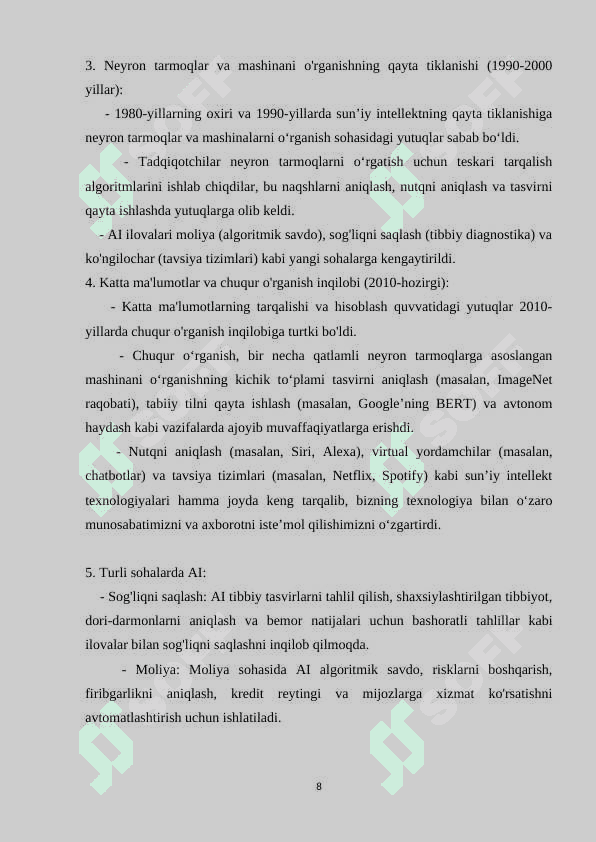 3. Neyron tarmoqlar va mashinani o'rganishning qayta tiklanishi (1990-2000 yillar):

- 1980-yillarning oxiri va 1990-yillarda sun’iy intellektning qayta tiklanishiga neyron tarmoqlar va mashinalarni o‘rganish sohasidagi yutuqlar sabab bo‘ldi.

- Tadqiqotchilar neyron tarmoqlarni o‘rgatish uchun teskari tarqalish algoritmlarini ishlab chiqdilar, bu naqshlarni aniqlash, nutqni aniqlash va tasvirni qayta ishlashda yutuqlarga olib keldi.

- AI ilovalari moliya (algoritmik savdo), sog'liqni saqlash (tibbiy diagnostika) va ko'ngilochar (tavsiya tizimlari) kabi yangi sohalarga kengaytirildi.

4. Katta ma'lumotlar va chuqur o'rganish inqilobi (2010-hozirgi):

- Katta ma'lumotlarning tarqalishi va hisoblash quvvatidagi yutuqlar 2010-yillarda chuqur o'rganish inqilobiga turtki bo'ldi.

- Chuqur o‘rganish, bir necha qatlamli neyron tarmoqlarga asoslangan mashinani o‘rganishning kichik to‘plami tasvirni aniqlash (masalan, ImageNet raqobati), tabiiy tilni qayta ishlash (masalan, Google’ning BERT) va avtonom haydash kabi vazifalarda ajoyib muvaffaqiyatlarga erishdi.

- Nutqni aniqlash (masalan, Siri, Alexa), virtual yordamchilar (masalan, chatbotlar) va tavsiya tizimlari (masalan, Netflix, Spotify) kabi sun’iy intellekt texnologiyalari hamma joyda keng tarqalib, bizning texnologiya bilan o‘zaro munosabatimizni va axborotni iste’mol qilishimizni o‘zgartirdi.

5. Turli sohalarda AI:

- Sog'liqni saqlash: AI tibbiy tasvirlarni tahlil qilish, shaxsiylashtirilgan tibbiyot, dori-darmonlarni aniqlash va bemor natijalari uchun bashoratli tahlillar kabi ilovalar bilan sog'liqni saqlashni inqilob qilmoqda.

- Moliya: Moliya sohasida AI algoritmik savdo, risklarni boshqarish, firibgarlikni aniqlash, kredit reytingi va mijozlarga xizmat ko'rsatishni avtomatlashtirish uchun ishlatiladi.

8